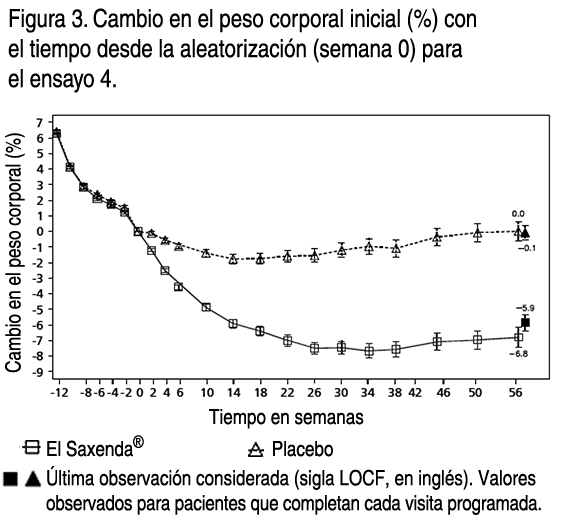 Figura 3. Cambio en el peso corporal inicial (%) con el tiempo desde la aleatorización (semana 0) para el ensayo 4.

Cambio en el peso corporal (%)

7
6
5
4
3
2
1
0
-1
-2
-3
-4
-5
-6
-7
-8
-9

0.0
−0.1
−5.9
−6.8

-12 -8 -6 -4 -2 0 2 4 6 10 14 18 22 26 30 34 38 42 46 50 56

Tiempo en semanas

El Saxenda®
Placebo

Última observación considerada (sigla LOCF, en inglés). Valores observados para pacientes que completan cada visita programada.